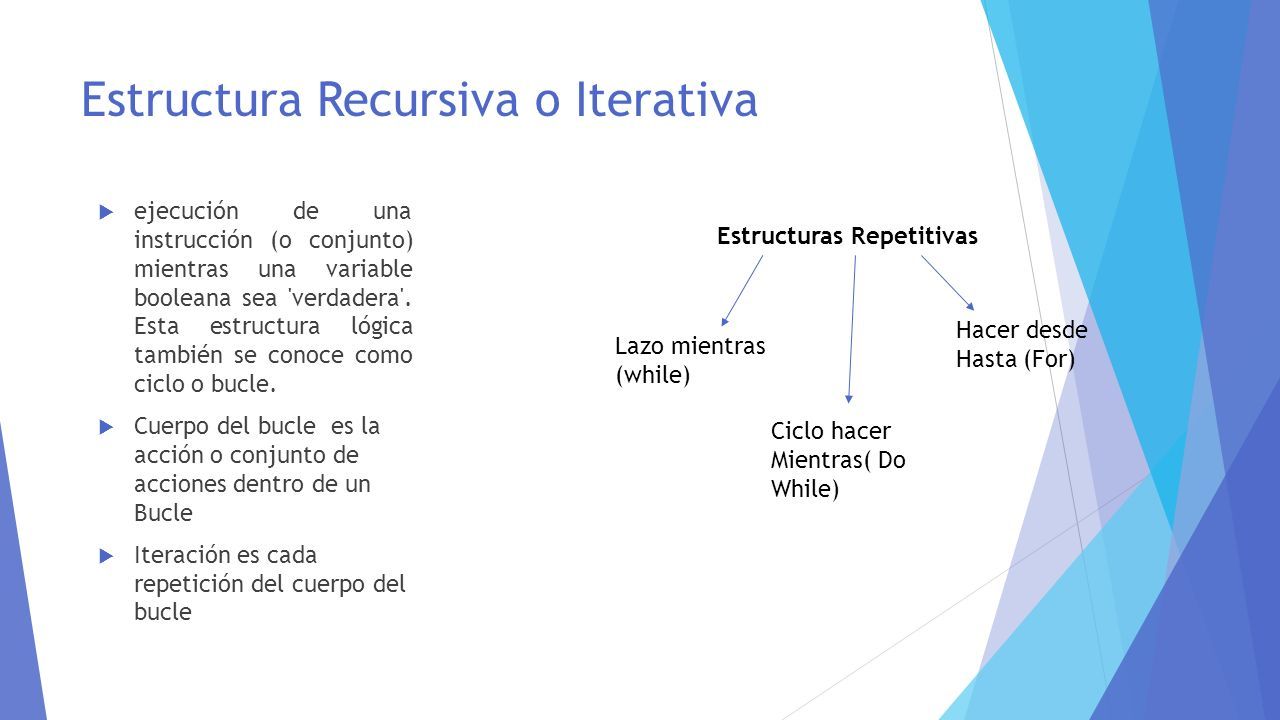 Estructura Recursiva o Iterativa

ejecución de una instrucción (o conjunto) mientras una variable booleana sea 'verdadera'. Esta estructura lógica también se conoce como ciclo o bucle.

Cuerpo del bucle es la acción o conjunto de acciones dentro de un Bucle

Iteración es cada repetición del cuerpo del bucle

Estructuras Repetitivas

Lazo mientras (while)

Ciclo hacer Mientras( Do While)

Hacer desde Hasta (For)